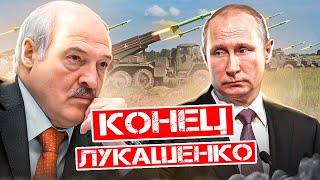 КОНЕЦ
ЛУКАШЕНКО